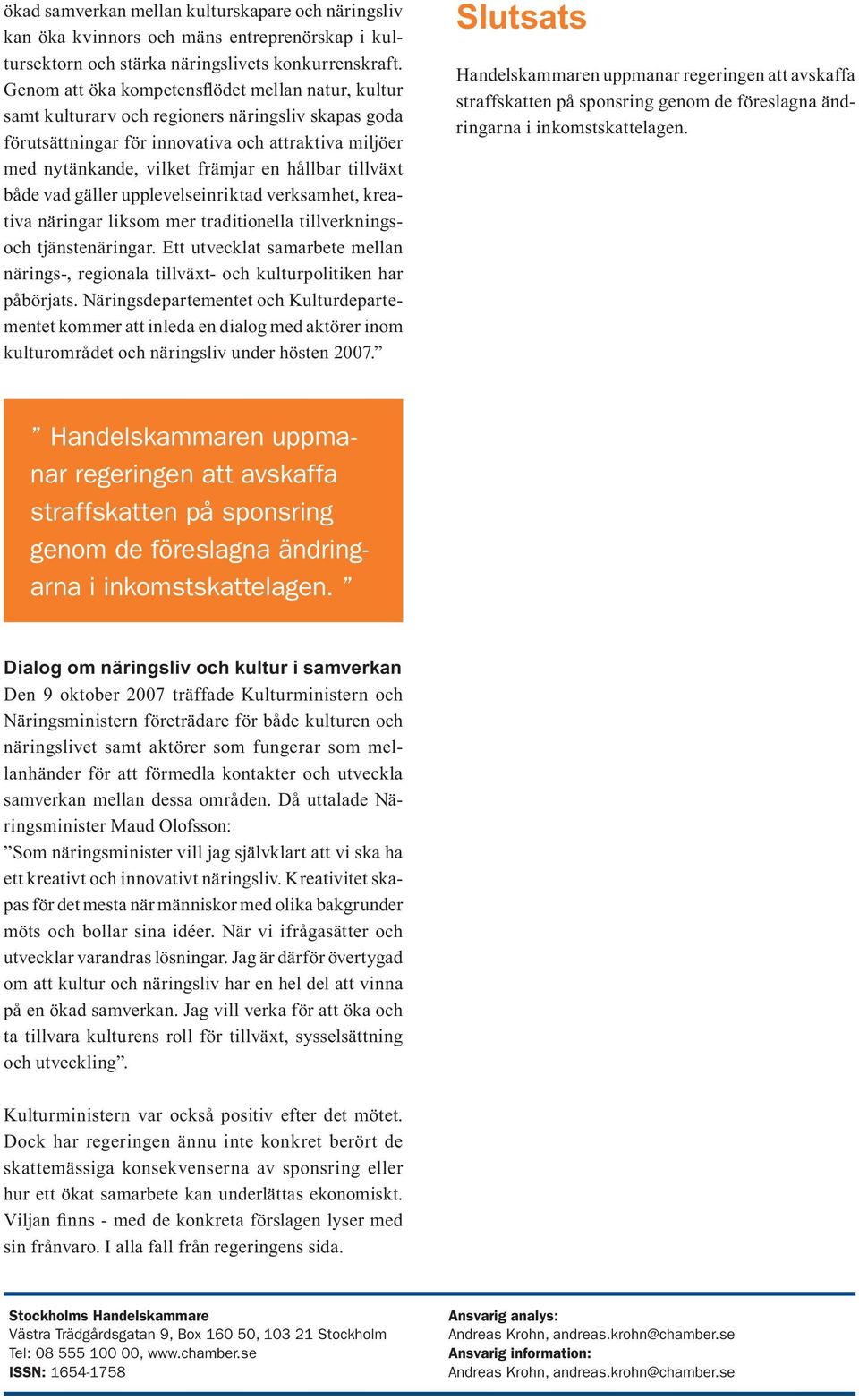 ökad samverkan mellan kulturskapare och näringsliv kan öka kvinnors och mäns entreprenörskap i kultursektorn och stärka näringslivets konkurrenskraft. Genom att öka kompetensflödet mellan natur, kultur samt kulturarv och regioners näringsliv skapas goda förutsättningar för innovativa och attraktiva miljöer med nytänkande, vilket främjar en hållbar tillväxt både vad gäller upplevelseinriktad verksamhet, kreativa näringar liksom mer traditionella tillverknings- och tjänstenäringar. Ett utvecklat samarbete mellan närings-, regionala tillväxt- och kulturpolitiken har påbörjats. Näringsdepartementet och Kulturdepartementet kommer att inleda en dialog med aktörer inom kulturområdet och näringsliv under hösten 2007.”

” Handelskammaren uppmanar regeringen att avskaffa straffskatten på sponsring genom de föreslagna ändringarna i inkomstskattelagen. ”

Dialog om näringsliv och kultur i samverkan
Den 9 oktober 2007 träffade Kulturministern och Näringsministern företrädare för både kulturen och näringslivet samt aktörer som fungerar som mellanhänder för att förmedla kontakter och utveckla samverkan mellan dessa områden. Då uttalade Näringsminister Maud Olofsson:
”Som näringsminister vill jag självklart att vi ska ha ett kreativt och innovativt näringsliv. Kreativitet skapas för det mesta när människor med olika bakgrunder möts och bollar sina idéer. När vi ifrågasätter och utvecklar varandras lösningar. Jag är därför övertygad om att kultur och näringsliv har en hel del att vinna på en ökad samverkan. Jag vill verka för att öka och ta tillvara kulturens roll för tillväxt, sysselsättning och utveckling”.

Kulturministern var också positiv efter det mötet. Dock har regeringen ännu inte konkret berört de skattemässiga konsekvenserna av sponsring eller hur ett ökat samarbete kan underlättas ekonomiskt. Viljan finns - med de konkreta förslagen lyser med sin frånvaro. I alla fall från regeringens sida.

Slutsats
Handelskammaren uppmanar regeringen att avskaffa straffskatten på sponsring genom de föreslagna ändringarna i inkomstskattelagen.

Stockholms Handelskammare
Västra Trädgårdsgatan 9, Box 160 50, 103 21 Stockholm
Tel: 08 555 100 00, www.chamber.se
ISSN: 1654-1758

Ansvarig analys:
Andreas Krohn, andreas.krohn@chamber.se
Ansvarig information:
Andreas Krohn, andreas.krohn@chamber.se